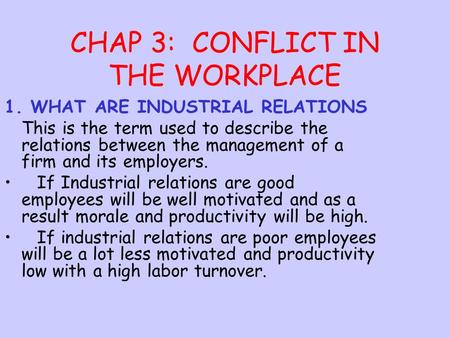 CHAP 3: CONFLICT IN THE WORKPLACE

1. WHAT ARE INDUSTRIAL RELATIONS

This is the term used to describe the relations between the management of a firm and its employers.

• If Industrial relations are good employees will be well motivated and as a result morale and productivity will be high.

• If industrial relations are poor employees will be a lot less motivated and productivity low with a high labor turnover.